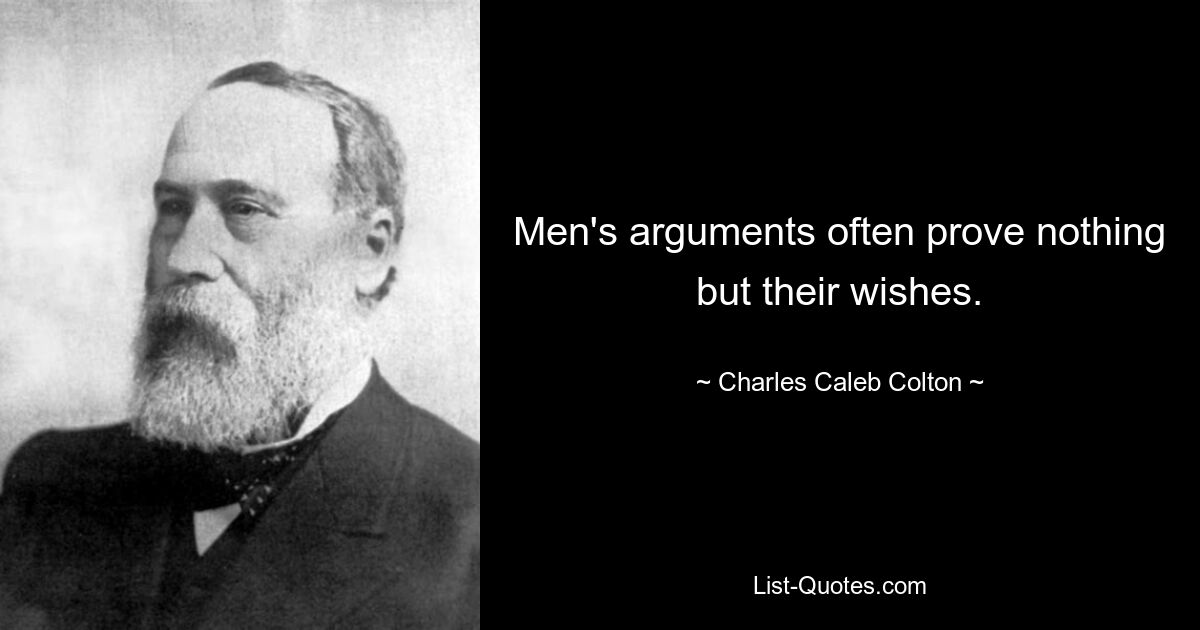 Men's arguments often prove nothing but their wishes.

~ Charles Caleb Colton ~

List-Quotes.com